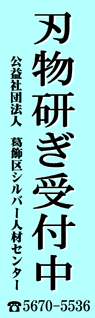 刃物研ぎ受付中

公益社団法人　葛飾区シルバー人材センター

☎5670-5536